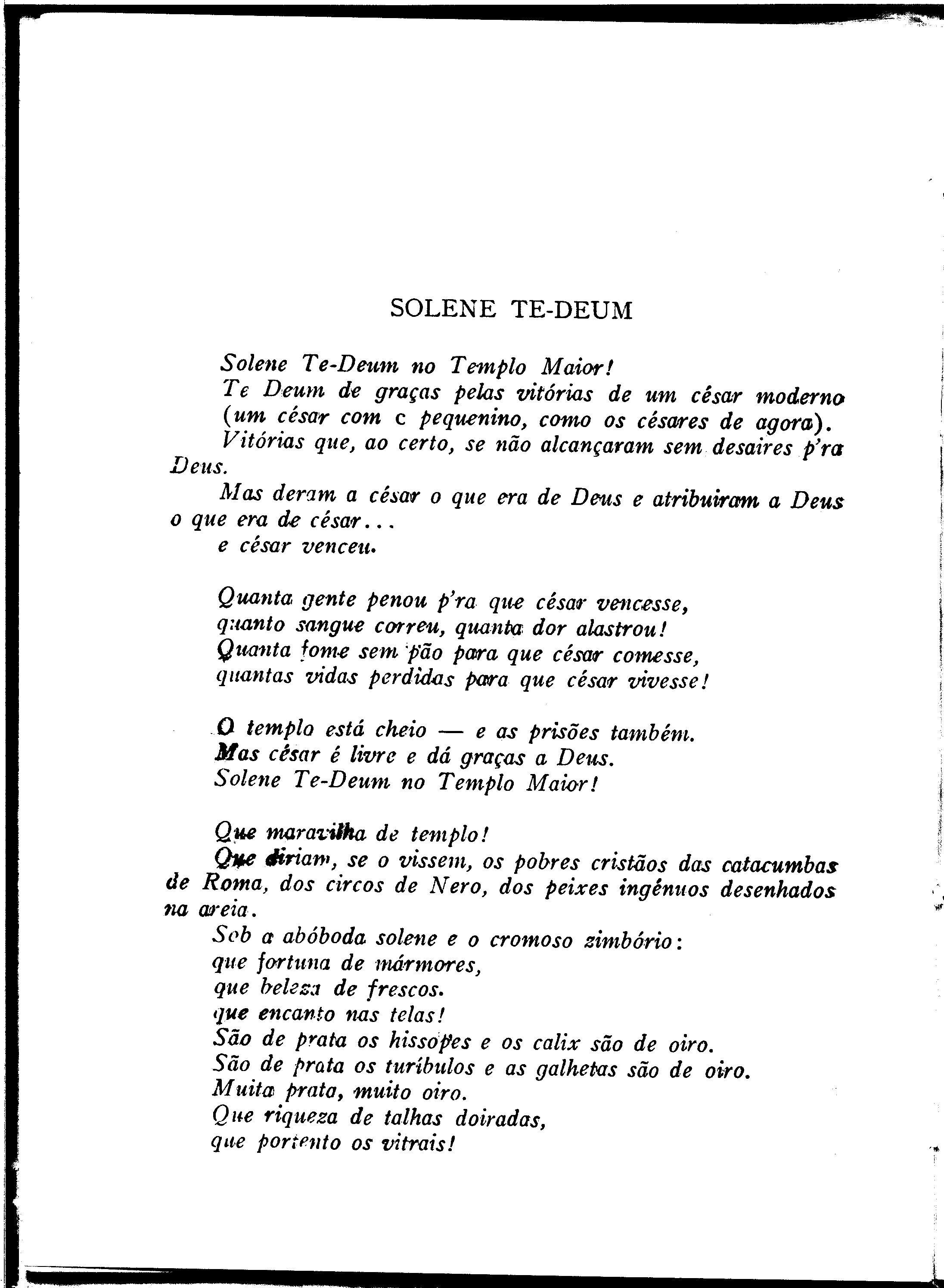 SOLENE TE-DEUM

Solene Te-Deum no Templo Maior!
Te Deum de graças pelas vitórias de um césar moderno (um césar com c pequenino, como os césares de agora).
Vitórias que, ao certo, se não alcançaram sem desaires p'ra Deus.
Mas deram a césar o que era de Deus e atribuiram a Deus o que era de césar...
e césar venceu.

Quanta gente penou p'ra que césar vencesse,
quanto sangue correu, quanta dor alastrou!
Quanta fome sem pão para que césar comesse,
quantas vidas perdidas para que césar vivesse!

O templo está cheio — e as prisões também.
Mas césar é livre e dá graças a Deus.
Solene Te-Deum no Templo Maior!

Que maravilha de templo!
Que diriam, se o vissem, os pobres cristãos das catacumbas de Roma, dos circos de Nero, dos peixes ingénuos desenhados na areia.
Sob a abóboda solene e o cromoso zimbório:
que fortuna de mármores,
que beleza de frescos.
que encanto nas telas!
São de prata os hissopes e os calix são de oiro.
São de prata os turíbulos e as galhetas são de oiro.
Muita prata, muito oiro.
Que riqueza de talhas doiradas,
que portento os vitrais!